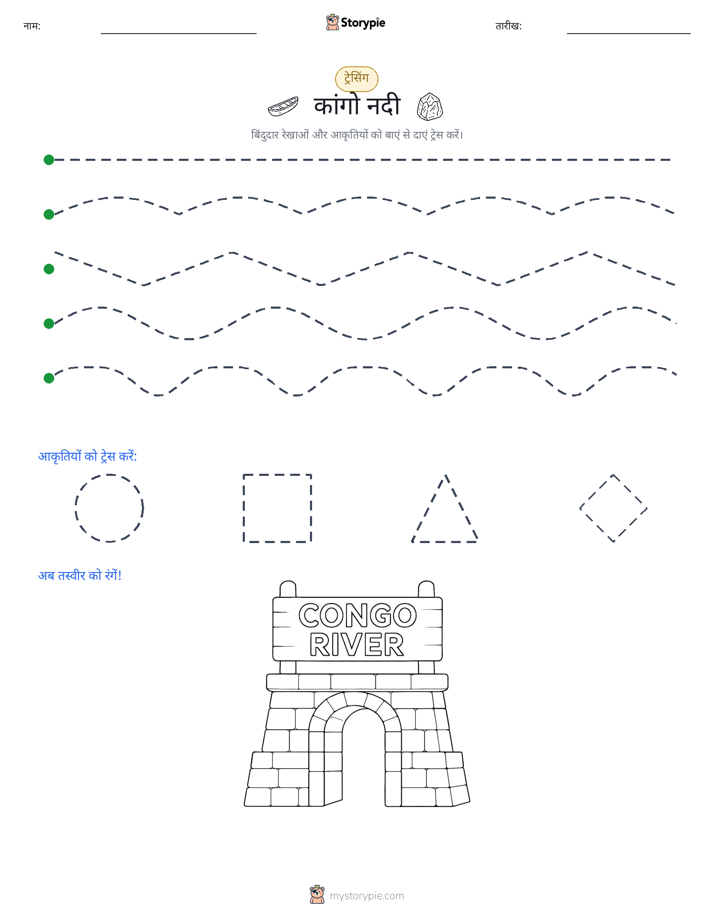 नाम: ____ Storypie तारीख: ____

ट्रेसिंग

कांगो नदी

बिंदुदार रेखाओं और आकृतियों को बाएं से दाएं ट्रेस करें।

आकृतियों को ट्रेस करें:

अब तस्वीर को रंगें!

CONGO
RIVER

mystorypie.com